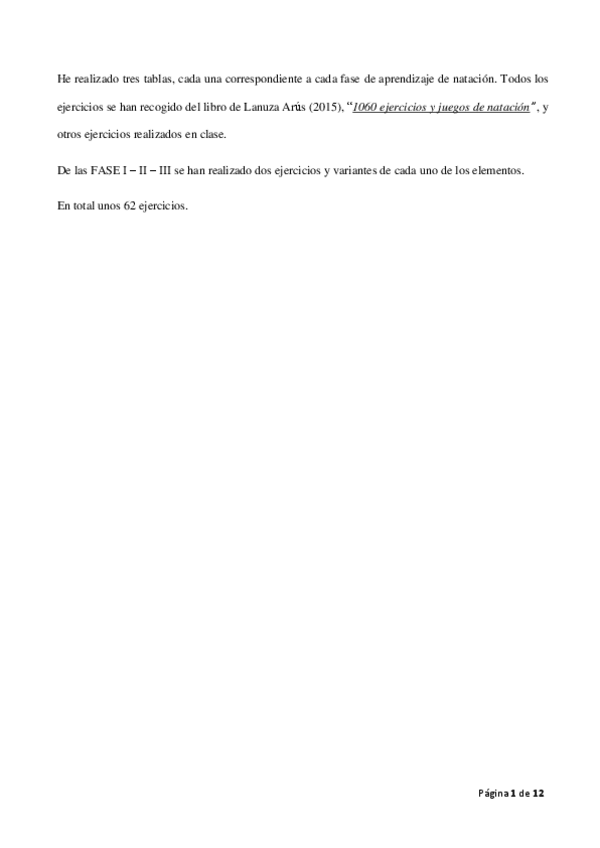 He realizado tres tablas, cada una correspondiente a cada fase de aprendizaje de natación. Todos los ejercicios se han recogido del libro de Lanuza Arús (2015), "1060 ejercicios y juegos de natación", y otros ejercicios realizados en clase.

De las FASE I – II – III se han realizado dos ejercicios y variantes de cada uno de los elementos.

En total unos 62 ejercicios.

Página 1 de 12